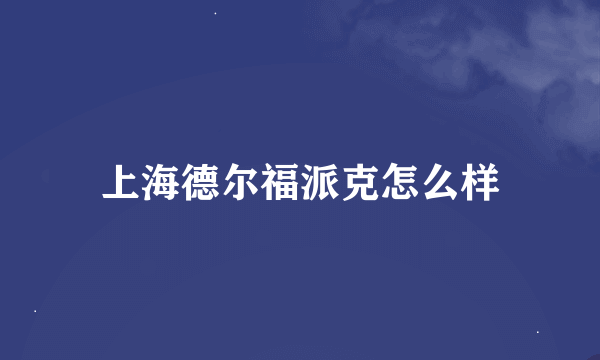 上海德尔福派克怎么样